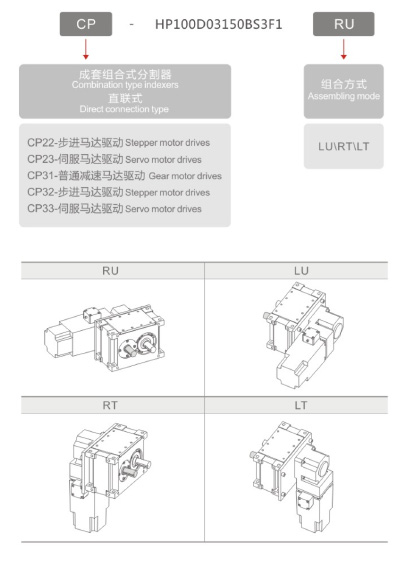 CP - HP100D03150BS3F1 RU

成套组合式分割器
Combination type indexers
直联式
Direct connection type

CP22-步进马达驱动 Stepper motor drives
CP23-伺服马达驱动 Servo motor drives
CP31-普通减速马达驱动 Gear motor drives
CP32-步进马达驱动 Stepper motor drives
CP33-伺服马达驱动 Servo motor drives

组合方式
Assembling mode

LU\RT\LT

| RU | LU |
|---|---|
| RT | LT |